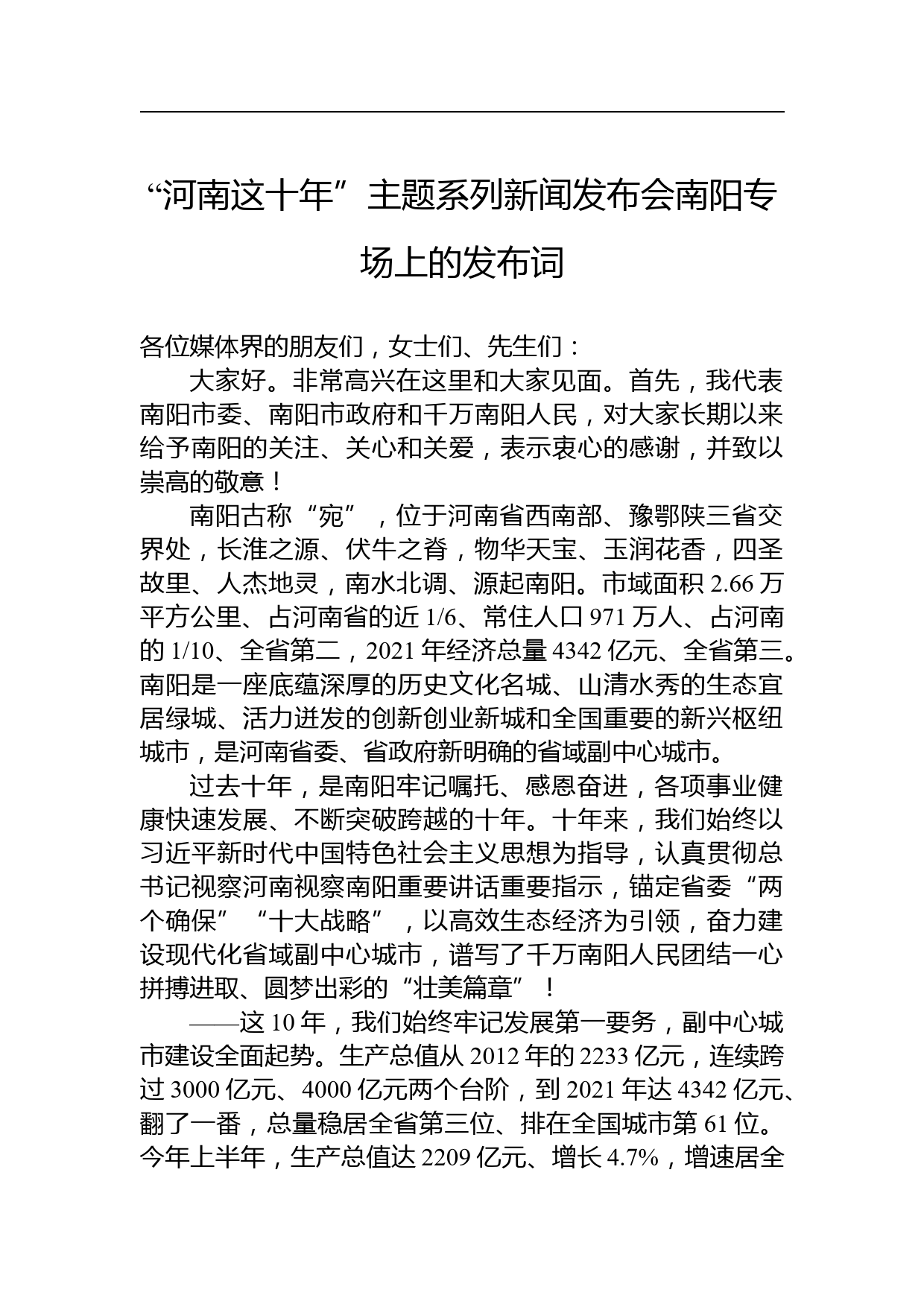 “河南这十年”主题系列新闻发布会南阳专场上的发布词

各位媒体界的朋友们，女士们、先生们：

大家好。非常高兴在这里和大家见面。首先，我代表南阳市委、南阳市政府和千万南阳人民，对大家长期以来给予南阳的关注、关心和关爱，表示衷心的感谢，并致以崇高的敬意！

南阳古称“宛”，位于河南省西南部、豫鄂陕三省交界处，长淮之源、伏牛之脊，物华天宝、玉润花香，四圣故里、人杰地灵，南水北调、源起南阳。市域面积 2.66 万平方公里、占河南省的近 1/6、常住人口 971 万人、占河南的 1/10、全省第二，2021 年经济总量 4342 亿元、全省第三。南阳是一座底蕴深厚的历史文化名城、山清水秀的生态宜居绿城、活力迸发的创新创业新城和全国重要的新兴枢纽城市，是河南省委、省政府新明确的省域副中心城市。

过去十年，是南阳牢记嘱托、感恩奋进，各项事业健康快速发展、不断突破跨越的十年。十年来，我们始终以习近平新时代中国特色社会主义思想为指导，认真贯彻总书记视察河南视察南阳重要讲话重要指示，锚定省委“两个确保”“十大战略”，以高效生态经济为引领，奋力建设现代化省域副中心城市，谱写了千万南阳人民团结一心拼搏进取、圆梦出彩的“壮美篇章”！

——这 10 年，我们始终牢记发展第一要务，副中心城市建设全面起势。生产总值从 2012 年的 2233 亿元，连续跨过 3000 亿元、4000 亿元两个台阶，到 2021 年达 4342 亿元、翻了一番，总量稳居全省第三位、排在全国城市第 61 位。今年上半年，生产总值达 2209 亿元、增长 4.7%，增速居全